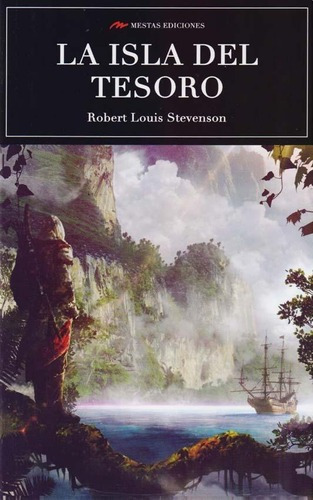 MESTAS EDICIONES

LA ISLA DEL TESORO

Robert Louis Stevenson